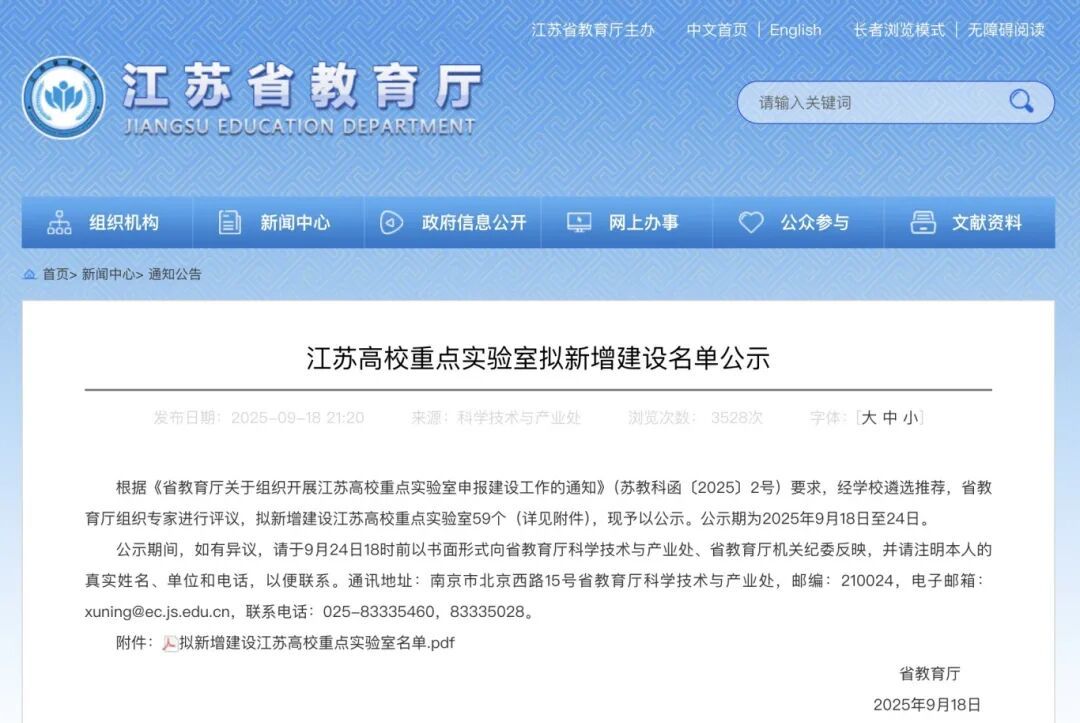 江苏省教育厅主办　中文首页 | English　长者浏览模式 | 无障碍阅读

江苏省教育厅
JIANGSU EDUCATION DEPARTMENT

请输入关键词

组织机构　新闻中心　政府信息公开　网上办事　公众参与　文献资料

首页> 新闻中心> 通知公告

江苏高校重点实验室拟新增建设名单公示

发布日期：2025-09-18 21:20　来源：科学技术与产业处　浏览次数：3528次　字体：[大 中 小]

根据《省教育厅关于组织开展江苏高校重点实验室申报建设工作的通知》（苏教科函〔2025〕2号）要求，经学校遴选推荐，省教育厅组织专家进行评议，拟新增建设江苏高校重点实验室59个（详见附件），现予以公示。公示期为2025年9月18日至24日。

公示期间，如有异议，请于9月24日18时前以书面形式向省教育厅科学技术与产业处、省教育厅机关纪委反映，并请注明本人的真实姓名、单位和电话，以便联系。通讯地址：南京市北京西路15号省教育厅科学技术与产业处，邮编：210024，电子邮箱：xuning@ec.js.edu.cn，联系电话：025-83335460，83335028。

附件：拟新增建设江苏高校重点实验室名单.pdf

省教育厅
2025年9月18日